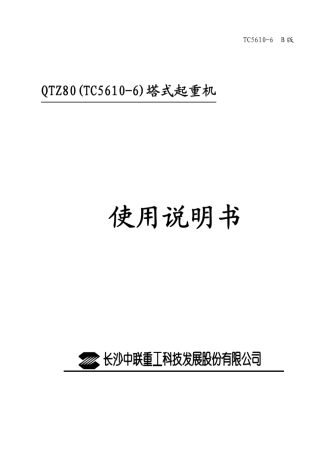 TC5610-6 B版

QTZ80(TC5610-6)塔式起重机

使用说明书

长沙中联重工科技发展股份有限公司